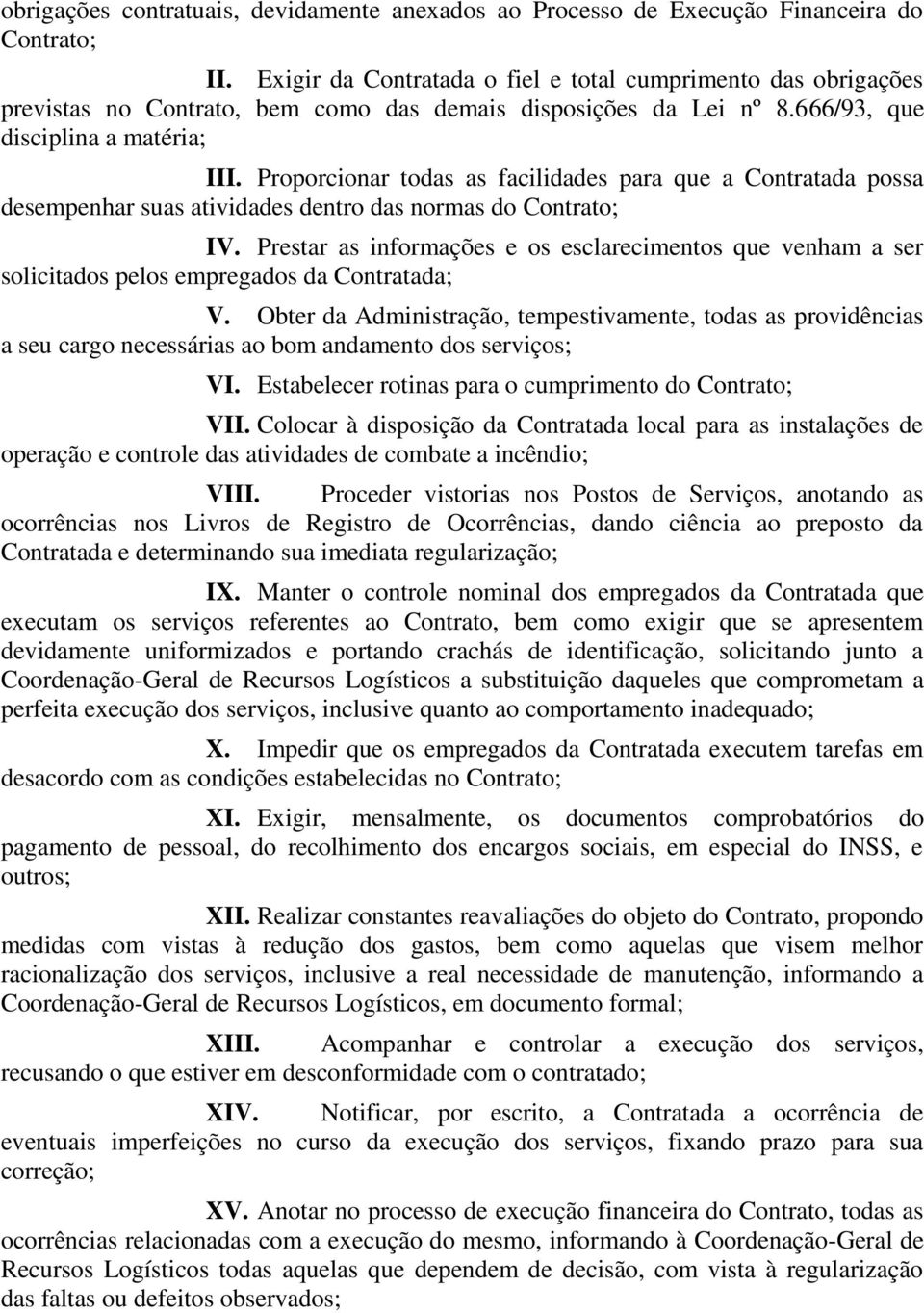 obrigações contratuais, devidamente anexados ao Processo de Execução Financeira do Contrato;

II. Exigir da Contratada o fiel e total cumprimento das obrigações previstas no Contrato, bem como das demais disposições da Lei nº 8.666/93, que disciplina a matéria;

III. Proporcionar todas as facilidades para que a Contratada possa desempenhar suas atividades dentro das normas do Contrato;

IV. Prestar as informações e os esclarecimentos que venham a ser solicitados pelos empregados da Contratada;

V. Obter da Administração, tempestivamente, todas as providências a seu cargo necessárias ao bom andamento dos serviços;

VI. Estabelecer rotinas para o cumprimento do Contrato;

VII. Colocar à disposição da Contratada local para as instalações de operação e controle das atividades de combate a incêndio;

VIII. Proceder vistorias nos Postos de Serviços, anotando as ocorrências nos Livros de Registro de Ocorrências, dando ciência ao preposto da Contratada e determinando sua imediata regularização;

IX. Manter o controle nominal dos empregados da Contratada que executam os serviços referentes ao Contrato, bem como exigir que se apresentem devidamente uniformizados e portando crachás de identificação, solicitando junto a Coordenação-Geral de Recursos Logísticos a substituição daqueles que comprometam a perfeita execução dos serviços, inclusive quanto ao comportamento inadequado;

X. Impedir que os empregados da Contratada executem tarefas em desacordo com as condições estabelecidas no Contrato;

XI. Exigir, mensalmente, os documentos comprobatórios do pagamento de pessoal, do recolhimento dos encargos sociais, em especial do INSS, e outros;

XII. Realizar constantes reavaliações do objeto do Contrato, propondo medidas com vistas à redução dos gastos, bem como aquelas que visem melhor racionalização dos serviços, inclusive a real necessidade de manutenção, informando a Coordenação-Geral de Recursos Logísticos, em documento formal;

XIII. Acompanhar e controlar a execução dos serviços, recusando o que estiver em desconformidade com o contratado;

XIV. Notificar, por escrito, a Contratada a ocorrência de eventuais imperfeições no curso da execução dos serviços, fixando prazo para sua correção;

XV. Anotar no processo de execução financeira do Contrato, todas as ocorrências relacionadas com a execução do mesmo, informando à Coordenação-Geral de Recursos Logísticos todas aquelas que dependem de decisão, com vista à regularização das faltas ou defeitos observados;